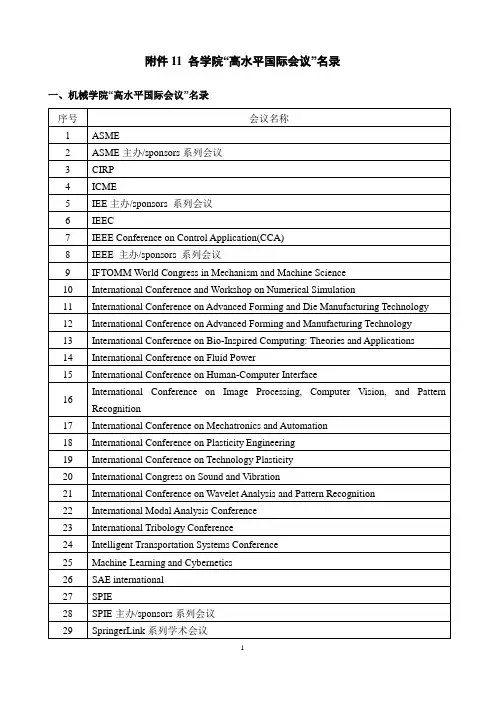 附件 11 各学院“高水平国际会议”名录

一、机械学院“高水平国际会议”名录

| 序号 | 会议名称 |
|---|---|
| 1 | ASME |
| 2 | ASME 主办/sponsors 系列会议 |
| 3 | CIRP |
| 4 | ICME |
| 5 | IEE 主办/sponsors 系列会议 |
| 6 | IEEC |
| 7 | IEEE Conference on Control Application(CCA) |
| 8 | IEEE 主办/sponsors 系列会议 |
| 9 | IFTOMM World Congress in Mechanism and Machine Science |
| 10 | International Conference and Workshop on Numerical Simulation |
| 11 | International Conference on Advanced Forming and Die Manufacturing Technology |
| 12 | International Conference on Advanced Forming and Manufacturing Technology |
| 13 | International Conference on Bio-Inspired Computing: Theories and Applications |
| 14 | International Conference on Fluid Power |
| 15 | International Conference on Human-Computer Interface |
| 16 | International Conference on Image Processing, Computer Vision, and Pattern Recognition |
| 17 | International Conference on Mechatronics and Automation |
| 18 | International Conference on Plasticity Engineering |
| 19 | International Conference on Technology Plasticity |
| 20 | International Congress on Sound and Vibration |
| 21 | International Conference on Wavelet Analysis and Pattern Recognition |
| 22 | International Modal Analysis Conference |
| 23 | International Tribology Conference |
| 24 | Intelligent Transportation Systems Conference |
| 25 | Machine Learning and Cybernetics |
| 26 | SAE international |
| 27 | SPIE |
| 28 | SPIE 主办/sponsors 系列会议 |
| 29 | SpringerLink 系列学术会议 |

1